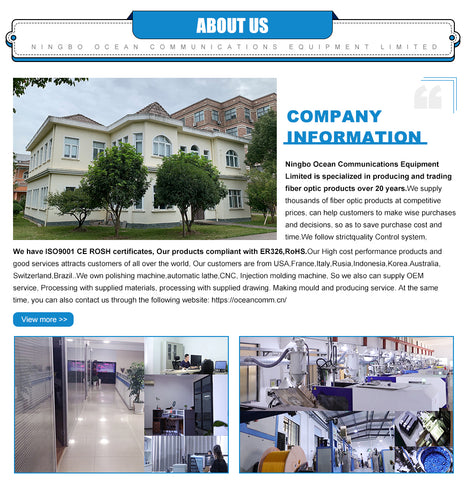 ABOUT US

NINGBO OCEAN COMMUNICATIONS EQUIPMENT LIMITED

COMPANY INFORMATION

Ningbo Ocean Communications Equipment Limited is specialized in producing and trading fiber optic products over 20 years.We supply thousands of fiber optic products at competitive prices, can help customers to make wise purchases and decisions, so as to save purchase cost and time.We follow strictquality Control system. We have ISO9001 CE ROSH certificates, Our products compliant with ER326,RoHS.Our High cost performance products and good services attracts customers of all over the world, Our customers are from USA,France,Italy,Rusia,Indonesia,Korea,Australia, Switzerland,Brazil..We own polishing machine,automatic lathe,CNC, Injection molding machine, So we also can supply OEM service, Processing with supplied materials, processing with supplied drawing. Making mould and producing service. At the same time, you can also contact us through the following website: https://oceancomm.cn/

View more >>